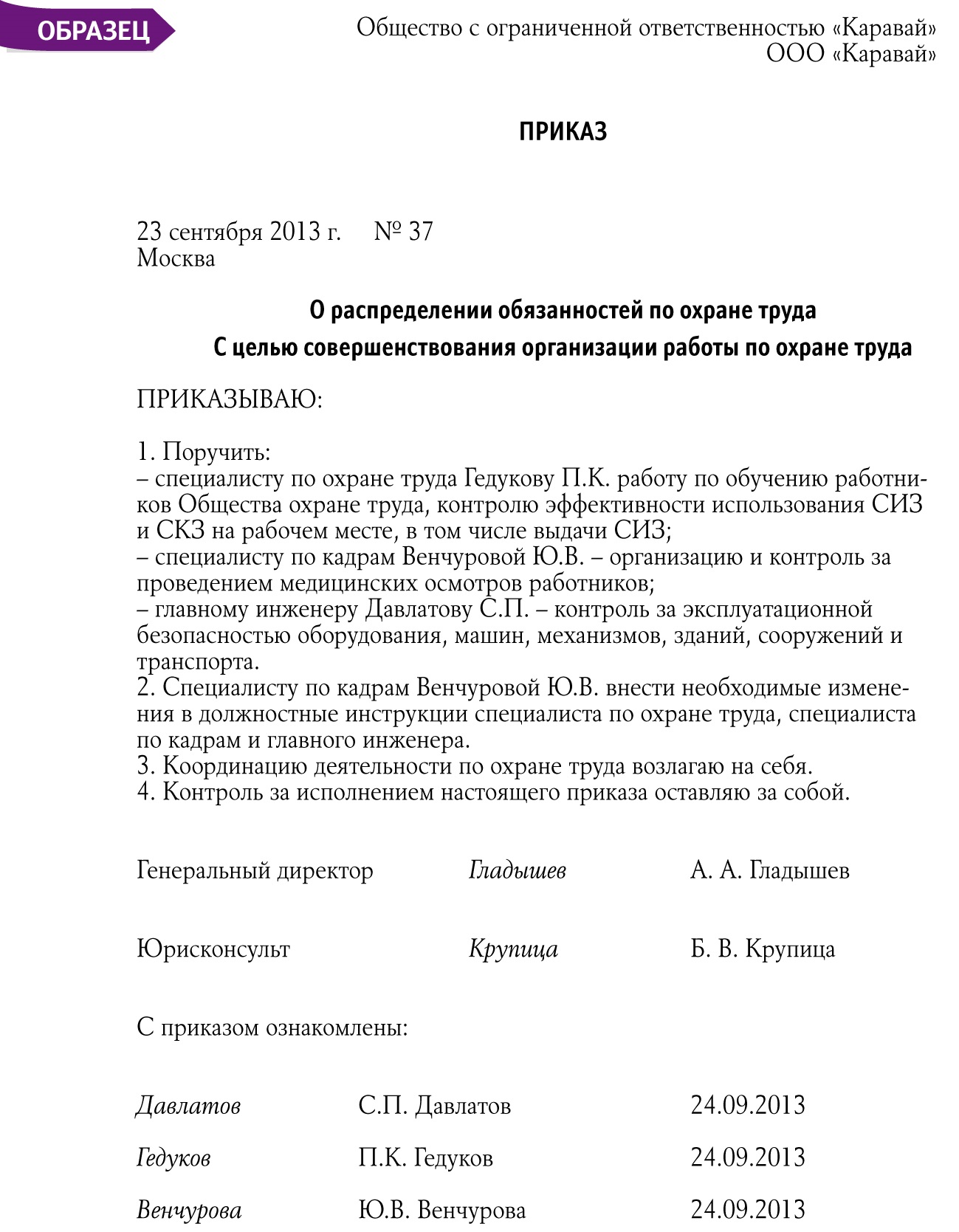 ОБРАЗЕЦ

Общество с ограниченной ответственностью «Каравай»
ООО «Каравай»

ПРИКАЗ

23 сентября 2013 г. № 37
Москва

О распределении обязанностей по охране труда

С целью совершенствования организации работы по охране труда

ПРИКАЗЫВАЮ:

1. Поручить:
– специалисту по охране труда Гедукову П.К. работу по обучению работников Общества охране труда, контролю эффективности использования СИЗ и СКЗ на рабочем месте, в том числе выдачи СИЗ;
– специалисту по кадрам Венчуровой Ю.В. – организацию и контроль за проведением медицинских осмотров работников;
– главному инженеру Давлатову С.П. – контроль за эксплуатационной безопасностью оборудования, машин, механизмов, зданий, сооружений и транспорта.
2. Специалисту по кадрам Венчуровой Ю.В. внести необходимые изменения в должностные инструкции специалиста по охране труда, специалиста по кадрам и главного инженера.
3. Координацию деятельности по охране труда возлагаю на себя.
4. Контроль за исполнением настоящего приказа оставляю за собой.

Генеральный директор Гладышев А. А. Гладышев

Юрисконсульт Крупица Б. В. Крупица

С приказом ознакомлены:

Давлатов С.П. Давлатов 24.09.2013

Гедуков П.К. Гедуков 24.09.2013

Венчурова Ю.В. Венчурова 24.09.2013